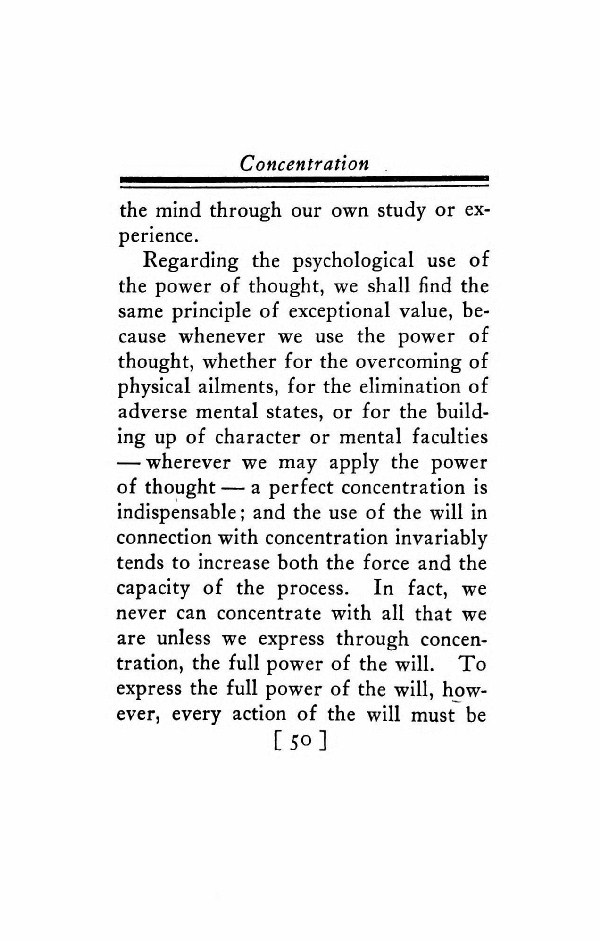 Concentration

the mind through our own study or experience.

Regarding the psychological use of the power of thought, we shall find the same principle of exceptional value, because whenever we use the power of thought, whether for the overcoming of physical ailments, for the elimination of adverse mental states, or for the building up of character or mental faculties — wherever we may apply the power of thought — a perfect concentration is indispensable; and the use of the will in connection with concentration invariably tends to increase both the force and the capacity of the process. In fact, we never can concentrate with all that we are unless we express through concentration, the full power of the will. To express the full power of the will, however, every action of the will must be

[ 50 ]